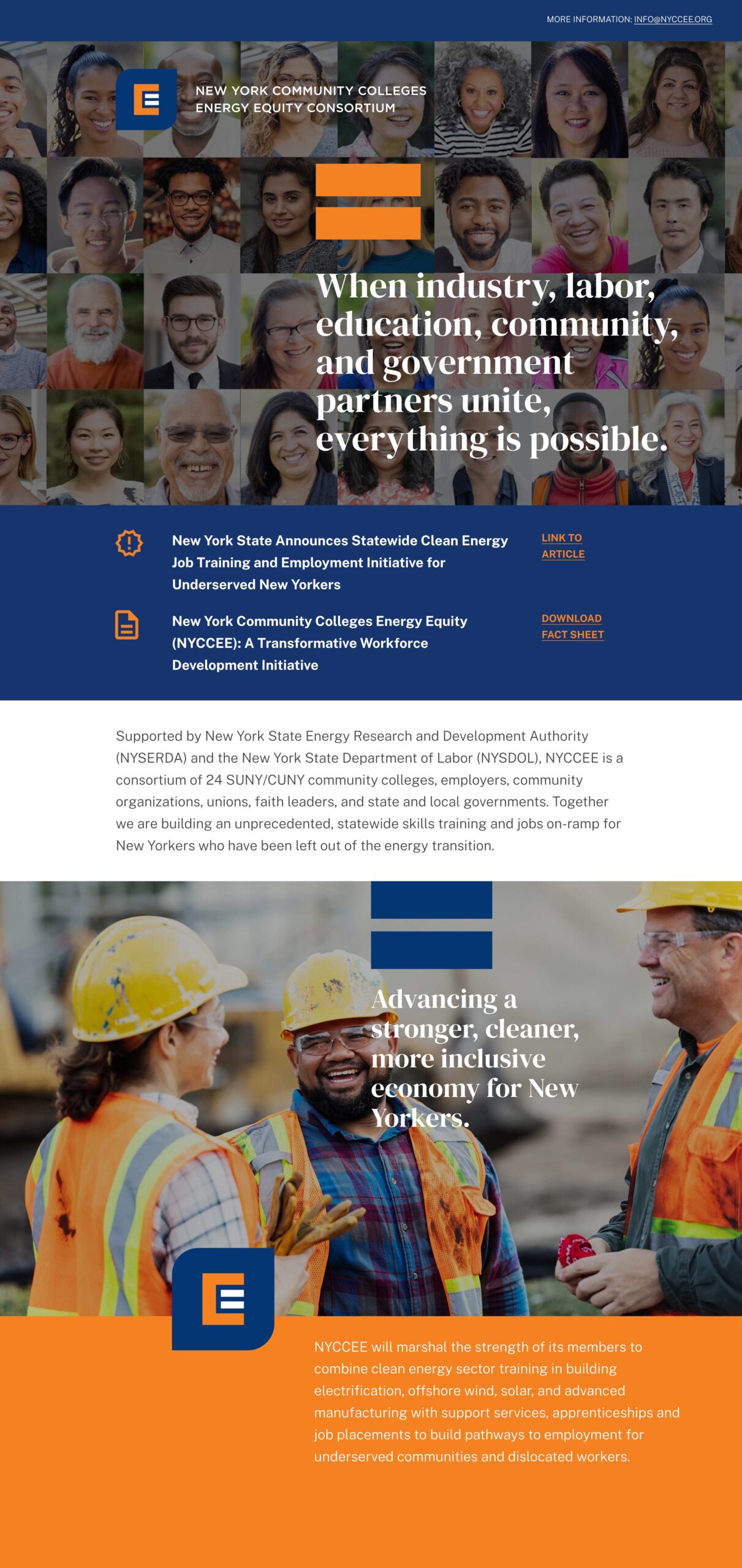 MORE INFORMATION: INFO@NYCCEE.ORG

NEW YORK COMMUNITY COLLEGES ENERGY EQUITY CONSORTIUM

When industry, labor, education, community, and government partners unite, everything is possible.

New York State Announces Statewide Clean Energy Job Training and Employment Initiative for Underserved New Yorkers

LINK TO ARTICLE

New York Community Colleges Energy Equity (NYCCEE): A Transformative Workforce Development Initiative

DOWNLOAD FACT SHEET

Supported by New York State Energy Research and Development Authority (NYSERDA) and the New York State Department of Labor (NYSDOL), NYCCEE is a consortium of 24 SUNY/CUNY community colleges, employers, community organizations, unions, faith leaders, and state and local governments. Together we are building an unprecedented, statewide skills training and jobs on-ramp for New Yorkers who have been left out of the energy transition.

Advancing a stronger, cleaner, more inclusive economy for New Yorkers.

NYCCEE will marshal the strength of its members to combine clean energy sector training in building electrification, offshore wind, solar, and advanced manufacturing with support services, apprenticeships and job placements to build pathways to employment for underserved communities and dislocated workers.